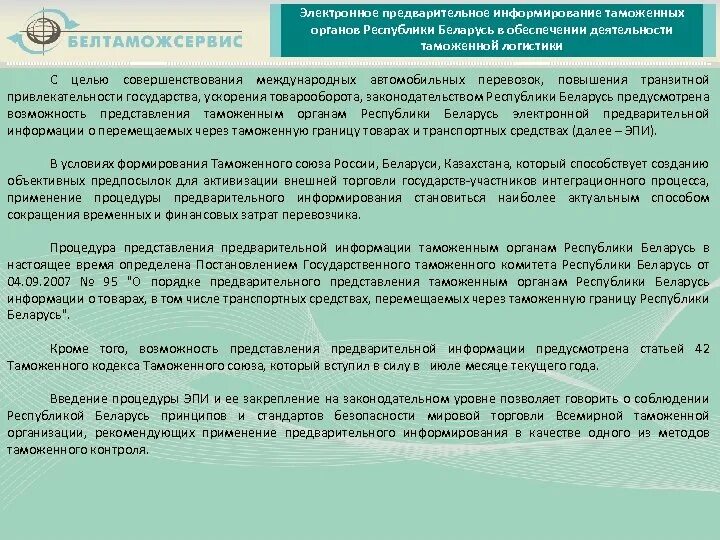 БЕЛТАМОЖСЕРВИС

Электронное предварительное информирование таможенных органов Республики Беларусь в обеспечении деятельности таможенной логистики

С целью совершенствования международных автомобильных перевозок, повышения транзитной привлекательности государства, ускорения товарооборота, законодательством Республики Беларусь предусмотрена возможность представления таможенным органам Республики Беларусь электронной предварительной информации о перемещаемых через таможенную границу товарах и транспортных средствах (далее – ЭПИ).

В условиях формирования Таможенного союза России, Беларуси, Казахстана, который способствует созданию объективных предпосылок для активизации внешней торговли государств-участников интеграционного процесса, применение процедуры предварительного информирования становиться наиболее актуальным способом сокращения временных и финансовых затрат перевозчика.

Процедура представления предварительной информации таможенным органам Республики Беларусь в настоящее время определена Постановлением Государственного таможенного комитета Республики Беларусь от 04.09.2007 № 95 "О порядке предварительного представления таможенным органам Республики Беларусь информации о товарах, в том числе транспортных средствах, перемещаемых через таможенную границу Республики Беларусь".

Кроме того, возможность представления предварительной информации предусмотрена статьей 42 Таможенного кодекса Таможенного союза, который вступил в силу в июле месяце текущего года.

Введение процедуры ЭПИ и ее закрепление на законодательном уровне позволяет говорить о соблюдении Республикой Беларусь принципов и стандартов безопасности мировой торговли Всемирной таможенной организации, рекомендующих применение предварительного информирования в качестве одного из методов таможенного контроля.